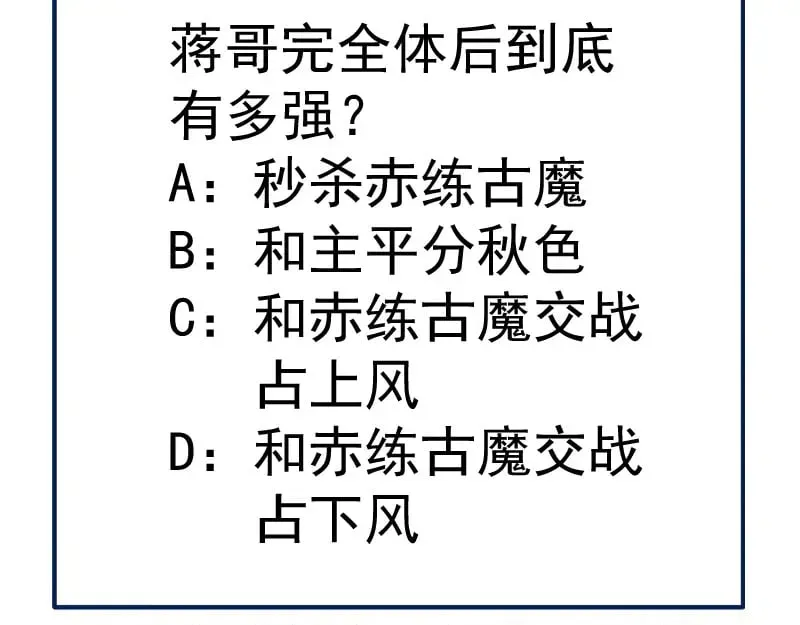 蒋哥完全体后到底有多强？

A：秒杀赤练古魔

B：和主平分秋色

C：和赤练古魔交战占上风

D：和赤练古魔交战占下风